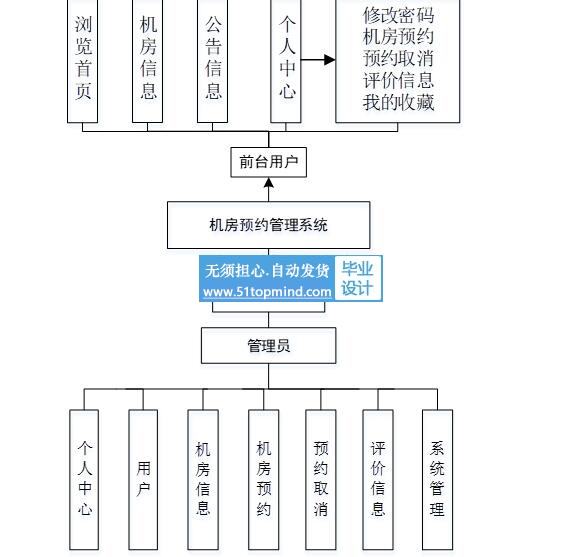 浏览首页

机房信息

公告信息

个人中心

修改密码
机房预约
预约取消
评价信息
我的收藏

前台用户

机房预约管理系统

无须担心.自动发货
www.51topmind.com

毕业设计

管理员

个人中心

用户

机房信息

机房预约

预约取消

评价信息

系统管理